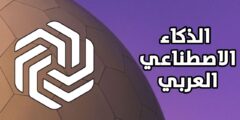 الذكاء
الاصطناعي
العربي